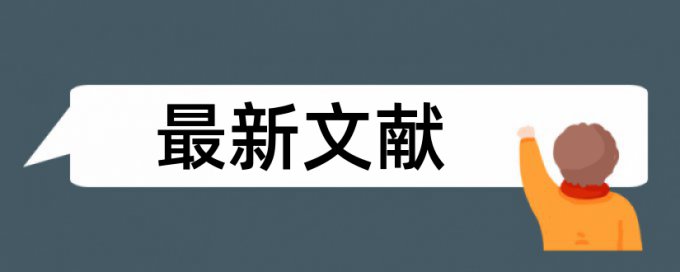 最新文献